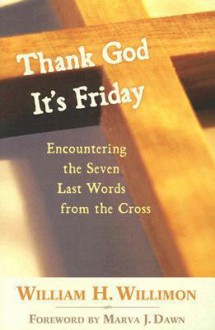 Thank God
It's Friday

Encountering the Seven Last Words from the Cross

WILLIAM H. WILLIMON

FOREWORD BY MARVA J. DAWN